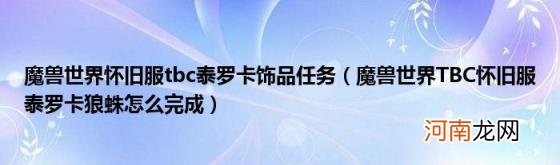 魔兽世界怀旧服tbc泰罗卡饰品任务（魔兽世界TBC怀旧服泰罗卡狼蛛怎么完成）

河南龙网